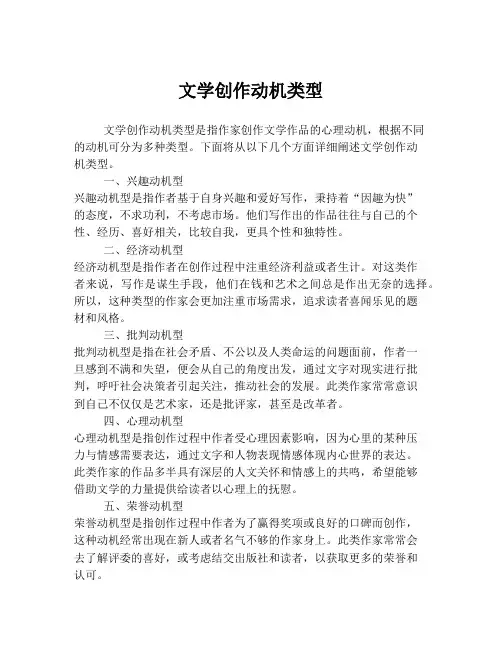 文学创作动机类型

文学创作动机类型是指作家创作文学作品的心理动机，根据不同的动机可分为多种类型。下面将从以下几个方面详细阐述文学创作动机类型。

一、兴趣动机型

兴趣动机型是指作者基于自身兴趣和爱好写作，秉持着“因趣为快”的态度，不求功利，不考虑市场。他们写作出的作品往往与自己的个性、经历、喜好相关，比较自我，更具个性和独特性。

二、经济动机型

经济动机型是指作者在创作过程中注重经济利益或者生计。对这类作者来说，写作是谋生手段，他们在钱和艺术之间总是作出无奈的选择。所以，这种类型的作家会更加注重市场需求，追求读者喜闻乐见的题材和风格。

三、批判动机型

批判动机型是指在社会矛盾、不公以及人类命运的问题面前，作者一旦感到不满和失望，便会从自己的角度出发，通过文字对现实进行批判，呼吁社会决策者引起关注，推动社会的发展。此类作家常常意识到自己不仅仅是艺术家，还是批评家，甚至是改革者。

四、心理动机型

心理动机型是指创作过程中作者受心理因素影响，因为心里的某种压力与情感需要表达，通过文字和人物表现情感体现内心世界的表达。此类作家的作品多半具有深层的人文关怀和情感上的共鸣，希望能够借助文学的力量提供给读者以心理上的抚慰。

五、荣誉动机型

荣誉动机型是指创作过程中作者为了赢得奖项或良好的口碑而创作，这种动机经常出现在新人或者名气不够的作家身上。此类作家常常会去了解评委的喜好，或考虑结交出版社和读者，以获取更多的荣誉和认可。